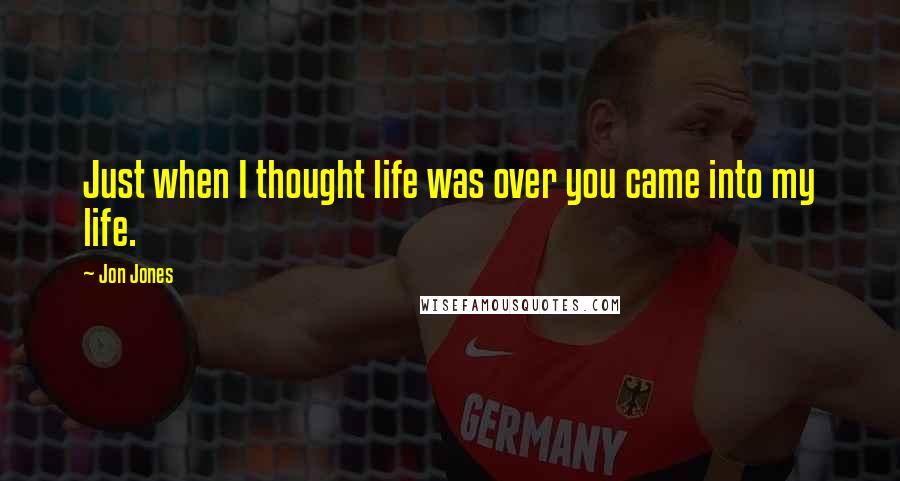 Just when I thought life was over you came into my life.

~ Jon Jones

WISEFAMOUSQUOTES.COM

GERMANY